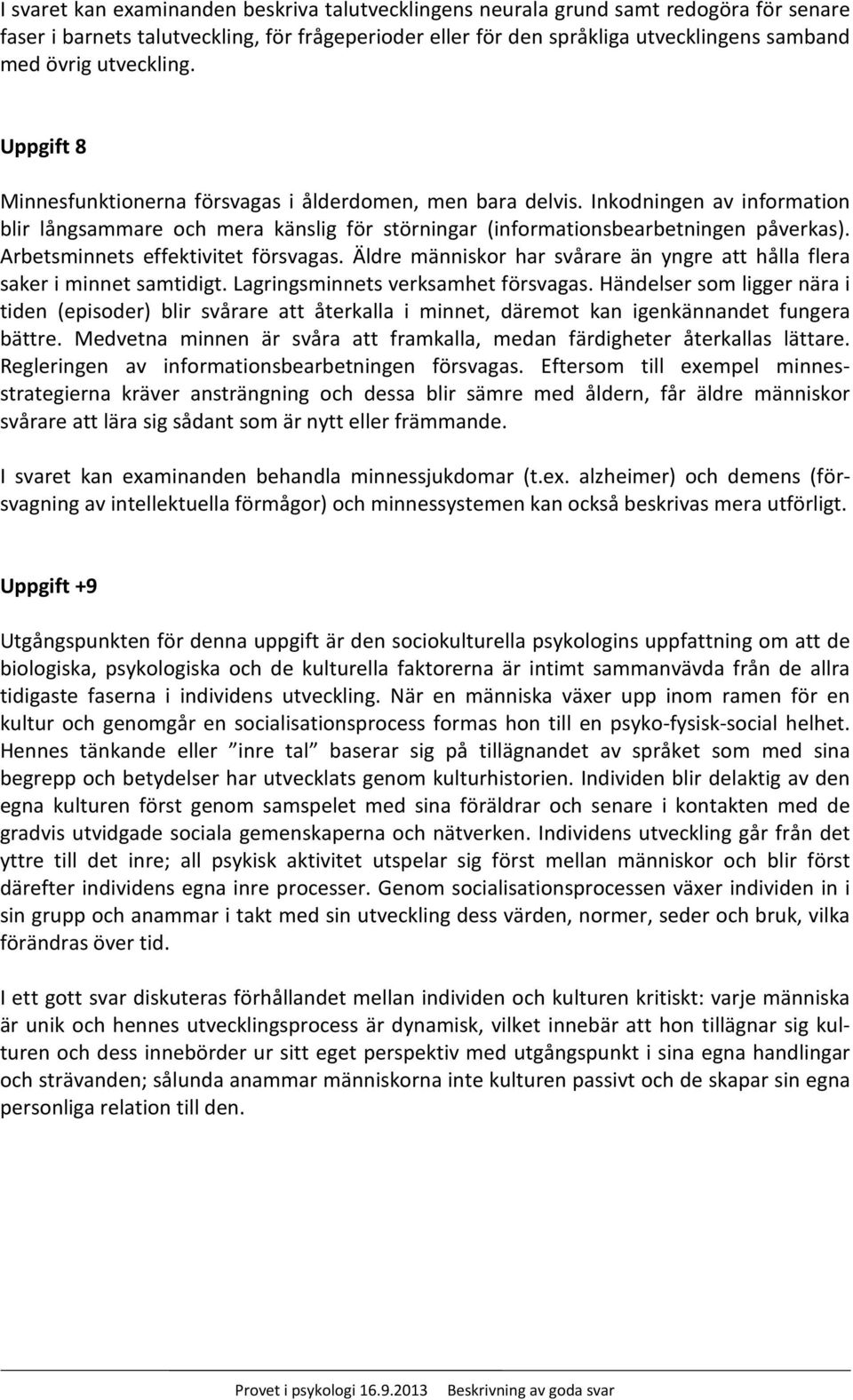 I svaret kan examinanden beskriva talutvecklingens neurala grund samt redogöra för senare faser i barnets talutveckling, för frågeperioder eller för den språkliga utvecklingens samband med övrig utveckling.

Uppgift 8

Minnesfunktionerna försvagas i ålderdomen, men bara delvis. Inkodningen av information blir långsammare och mera känslig för störningar (informationsbearbetningen påverkas). Arbetsminnets effektivitet försvagas. Äldre människor har svårare än yngre att hålla flera saker i minnet samtidigt. Lagringsminnets verksamhet försvagas. Händelser som ligger nära i tiden (episoder) blir svårare att återkalla i minnet, däremot kan igenkännandet fungera bättre. Medvetna minnen är svåra att framkalla, medan färdigheter återkallas lättare. Regleringen av informationsbearbetningen försvagas. Eftersom till exempel minnesstrategierna kräver ansträngning och dessa blir sämre med åldern, får äldre människor svårare att lära sig sådant som är nytt eller främmande.

I svaret kan examinanden behandla minnessjukdomar (t.ex. alzheimer) och demens (försvagning av intellektuella förmågor) och minnessystemen kan också beskrivas mera utförligt.

Uppgift +9

Utgångspunkten för denna uppgift är den sociokulturella psykologins uppfattning om att de biologiska, psykologiska och de kulturella faktorerna är intimt sammanvävda från de allra tidigaste faserna i individens utveckling. När en människa växer upp inom ramen för en kultur och genomgår en socialisationsprocess formas hon till en psyko-fysisk-social helhet. Hennes tänkande eller ”inre tal” baserar sig på tillägnandet av språket som med sina begrepp och betydelser har utvecklats genom kulturhistorien. Individen blir delaktig av den egna kulturen först genom samspelet med sina föräldrar och senare i kontakten med de gradvis utvidgade sociala gemenskaperna och nätverken. Individens utveckling går från det yttre till det inre; all psykisk aktivitet utspelar sig först mellan människor och blir först därefter individens egna inre processer. Genom socialisationsprocessen växer individen in i sin grupp och anammar i takt med sin utveckling dess värden, normer, seder och bruk, vilka förändras över tid.

I ett gott svar diskuteras förhållandet mellan individen och kulturen kritiskt: varje människa är unik och hennes utvecklingsprocess är dynamisk, vilket innebär att hon tillägnar sig kulturen och dess innebörder ur sitt eget perspektiv med utgångspunkt i sina egna handlingar och strävanden; sålunda anammar människorna inte kulturen passivt och de skapar sin egna personliga relation till den.

Provet i psykologi 16.9.2013 Beskrivning av goda svar